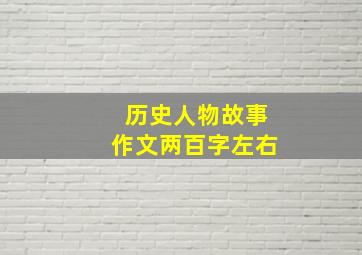 历史人物故事
作文两百字左右